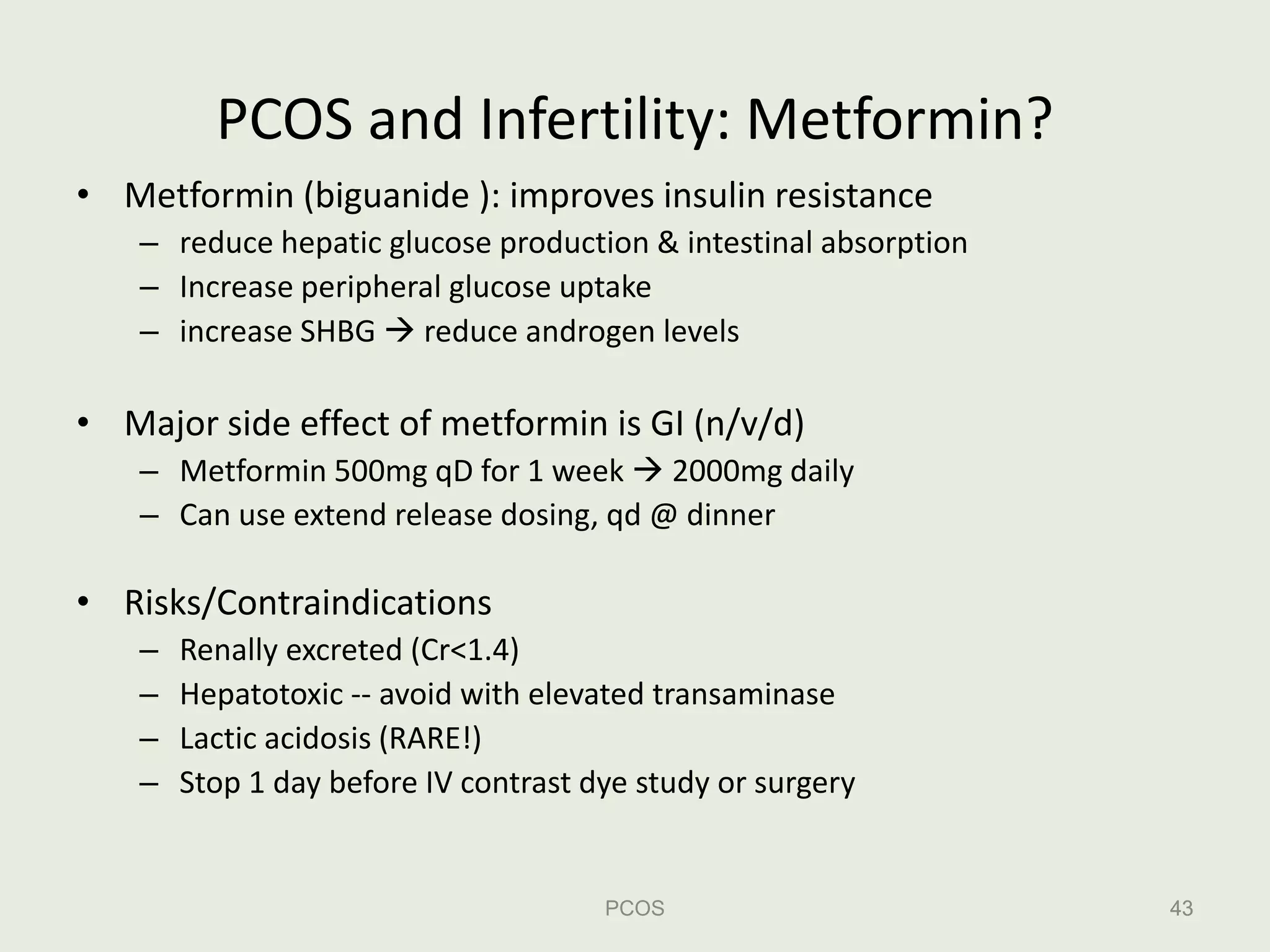 PCOS and Infertility: Metformin?

• Metformin (biguanide ): improves insulin resistance
– reduce hepatic glucose production & intestinal absorption
– Increase peripheral glucose uptake
– increase SHBG → reduce androgen levels

• Major side effect of metformin is GI (n/v/d)
– Metformin 500mg qD for 1 week → 2000mg daily
– Can use extend release dosing, qd @ dinner

• Risks/Contraindications
– Renally excreted (Cr<1.4)
– Hepatotoxic -- avoid with elevated transaminase
– Lactic acidosis (RARE!)
– Stop 1 day before IV contrast dye study or surgery

PCOS

43